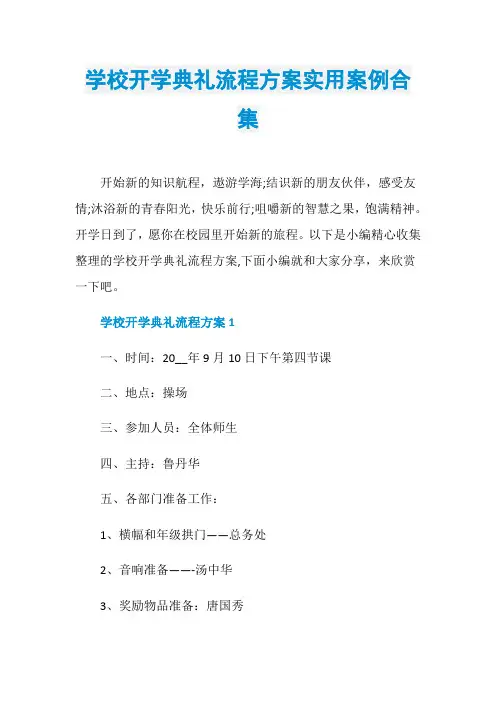 学校开学典礼流程方案实用案例合集

开始新的知识航程，遨游学海;结识新的朋友伙伴，感受友情;沐浴新的青春阳光，快乐前行;咀嚼新的智慧之果，饱满精神。开学日到了，愿你在校园里开始新的旅程。以下是小编精心收集整理的学校开学典礼流程方案,下面小编就和大家分享，来欣赏一下吧。

学校开学典礼流程方案 1

一、时间：20__年 9 月 10 日下午第四节课

二、地点：操场

三、参加人员：全体师生

四、主持：鲁丹华

五、各部门准备工作：

1、横幅和年级拱门——总务处

2、音响准备——-汤中华

3、奖励物品准备：唐国秀